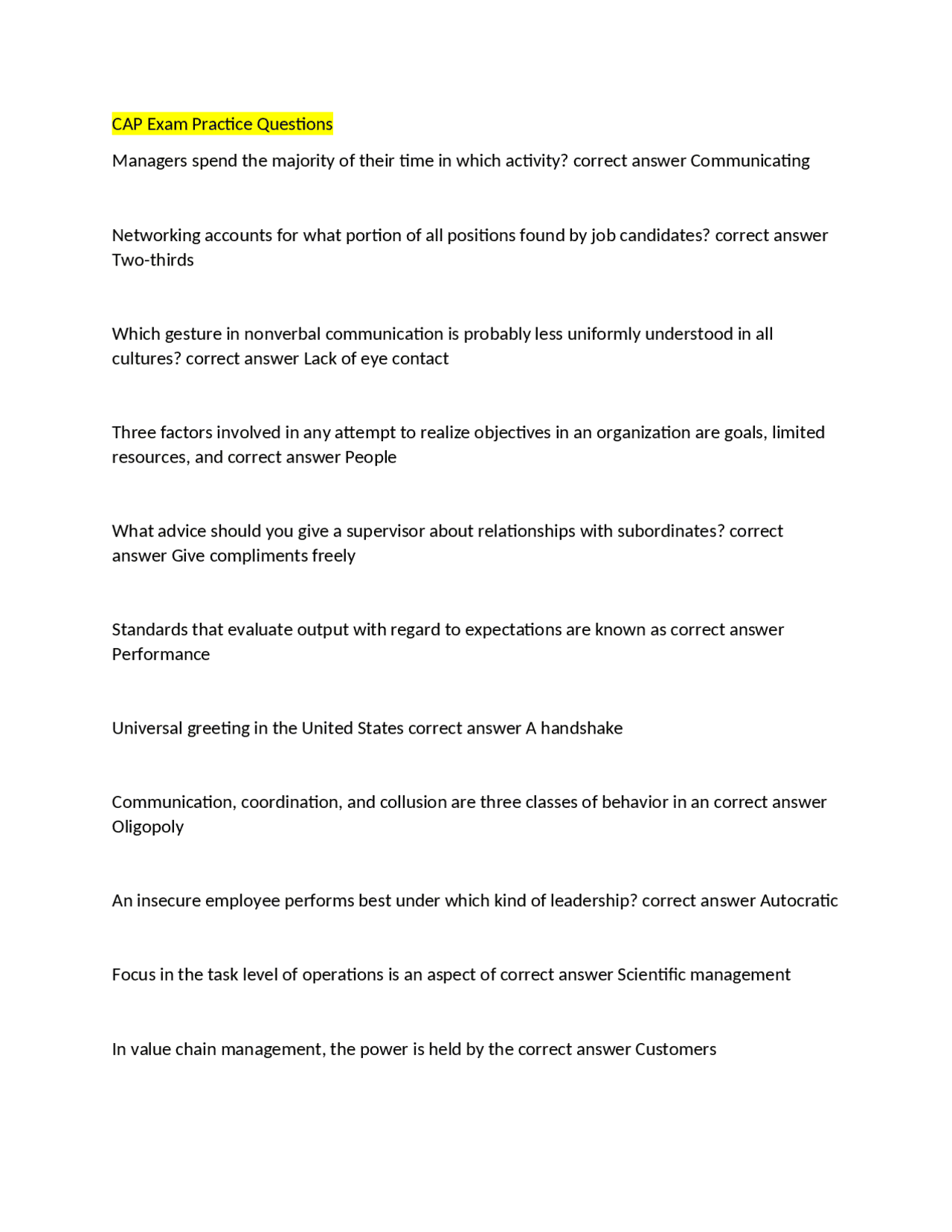 CAP Exam Practice Questions

Managers spend the majority of their time in which activity? correct answer Communicating

Networking accounts for what portion of all positions found by job candidates? correct answer Two-thirds

Which gesture in nonverbal communication is probably less uniformly understood in all cultures? correct answer Lack of eye contact

Three factors involved in any attempt to realize objectives in an organization are goals, limited resources, and correct answer People

What advice should you give a supervisor about relationships with subordinates? correct answer Give compliments freely

Standards that evaluate output with regard to expectations are known as correct answer Performance

Universal greeting in the United States correct answer A handshake

Communication, coordination, and collusion are three classes of behavior in an correct answer Oligopoly

An insecure employee performs best under which kind of leadership? correct answer Autocratic

Focus in the task level of operations is an aspect of correct answer Scientific management

In value chain management, the power is held by the correct answer Customers